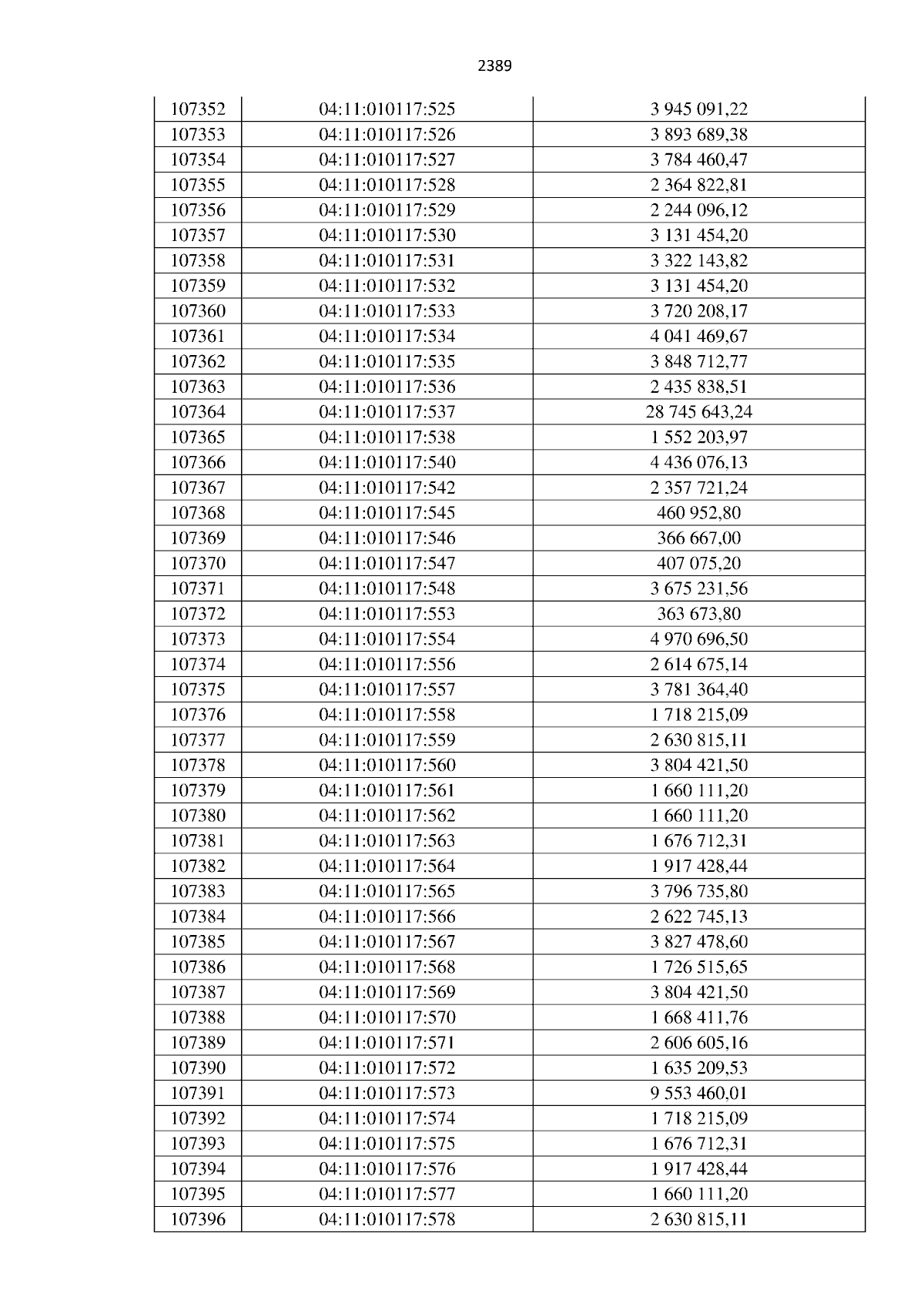 2389

| 107352 | 04:11:010117:525 | 3 945 091,22 |
|---|---|---|
| 107353 | 04:11:010117:526 | 3 893 689,38 |
| 107354 | 04:11:010117:527 | 3 784 460,47 |
| 107355 | 04:11:010117:528 | 2 364 822,81 |
| 107356 | 04:11:010117:529 | 2 244 096,12 |
| 107357 | 04:11:010117:530 | 3 131 454,20 |
| 107358 | 04:11:010117:531 | 3 322 143,82 |
| 107359 | 04:11:010117:532 | 3 131 454,20 |
| 107360 | 04:11:010117:533 | 3 720 208,17 |
| 107361 | 04:11:010117:534 | 4 041 469,67 |
| 107362 | 04:11:010117:535 | 3 848 712,77 |
| 107363 | 04:11:010117:536 | 2 435 838,51 |
| 107364 | 04:11:010117:537 | 28 745 643,24 |
| 107365 | 04:11:010117:538 | 1 552 203,97 |
| 107366 | 04:11:010117:540 | 4 436 076,13 |
| 107367 | 04:11:010117:542 | 2 357 721,24 |
| 107368 | 04:11:010117:545 | 460 952,80 |
| 107369 | 04:11:010117:546 | 366 667,00 |
| 107370 | 04:11:010117:547 | 407 075,20 |
| 107371 | 04:11:010117:548 | 3 675 231,56 |
| 107372 | 04:11:010117:553 | 363 673,80 |
| 107373 | 04:11:010117:554 | 4 970 696,50 |
| 107374 | 04:11:010117:556 | 2 614 675,14 |
| 107375 | 04:11:010117:557 | 3 781 364,40 |
| 107376 | 04:11:010117:558 | 1 718 215,09 |
| 107377 | 04:11:010117:559 | 2 630 815,11 |
| 107378 | 04:11:010117:560 | 3 804 421,50 |
| 107379 | 04:11:010117:561 | 1 660 111,20 |
| 107380 | 04:11:010117:562 | 1 660 111,20 |
| 107381 | 04:11:010117:563 | 1 676 712,31 |
| 107382 | 04:11:010117:564 | 1 917 428,44 |
| 107383 | 04:11:010117:565 | 3 796 735,80 |
| 107384 | 04:11:010117:566 | 2 622 745,13 |
| 107385 | 04:11:010117:567 | 3 827 478,60 |
| 107386 | 04:11:010117:568 | 1 726 515,65 |
| 107387 | 04:11:010117:569 | 3 804 421,50 |
| 107388 | 04:11:010117:570 | 1 668 411,76 |
| 107389 | 04:11:010117:571 | 2 606 605,16 |
| 107390 | 04:11:010117:572 | 1 635 209,53 |
| 107391 | 04:11:010117:573 | 9 553 460,01 |
| 107392 | 04:11:010117:574 | 1 718 215,09 |
| 107393 | 04:11:010117:575 | 1 676 712,31 |
| 107394 | 04:11:010117:576 | 1 917 428,44 |
| 107395 | 04:11:010117:577 | 1 660 111,20 |
| 107396 | 04:11:010117:578 | 2 630 815,11 |